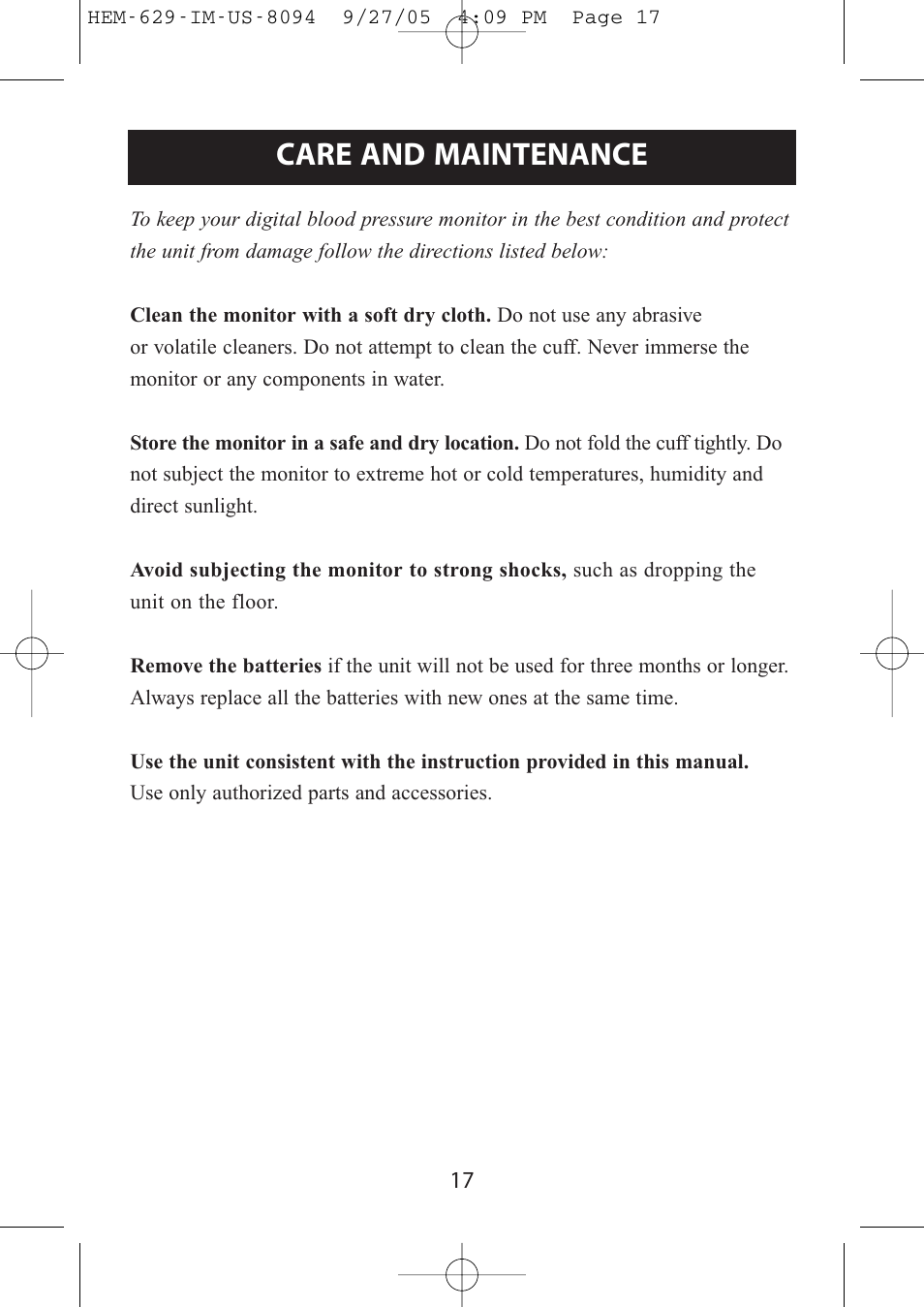 HEM-629-IM-US-8094 9/27/05 4:09 PM Page 17

CARE AND MAINTENANCE

To keep your digital blood pressure monitor in the best condition and protect the unit from damage follow the directions listed below:

Clean the monitor with a soft dry cloth. Do not use any abrasive or volatile cleaners. Do not attempt to clean the cuff. Never immerse the monitor or any components in water.

Store the monitor in a safe and dry location. Do not fold the cuff tightly. Do not subject the monitor to extreme hot or cold temperatures, humidity and direct sunlight.

Avoid subjecting the monitor to strong shocks, such as dropping the unit on the floor.

Remove the batteries if the unit will not be used for three months or longer. Always replace all the batteries with new ones at the same time.

Use the unit consistent with the instruction provided in this manual. Use only authorized parts and accessories.

17